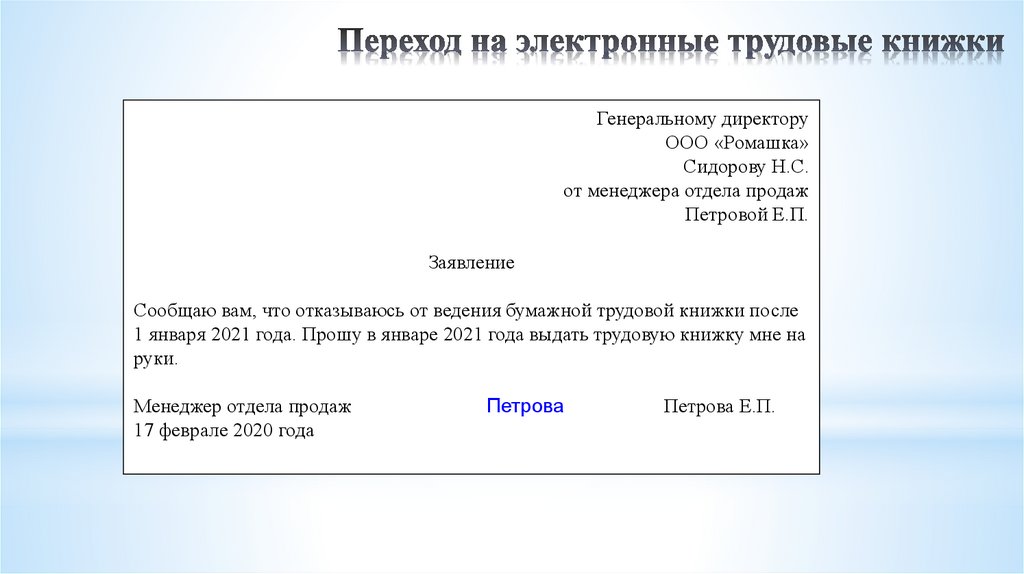 Переход на электронные трудовые книжки

Генеральному директору
ООО «Ромашка»
Сидорову Н.С.
от менеджера отдела продаж
Петровой Е.П.

Заявление

Сообщаю вам, что отказываюсь от ведения бумажной трудовой книжки после 1 января 2021 года. Прошу в январе 2021 года выдать трудовую книжку мне на руки.

Менеджер отдела продаж Петрова Петрова Е.П.
17 феврале 2020 года